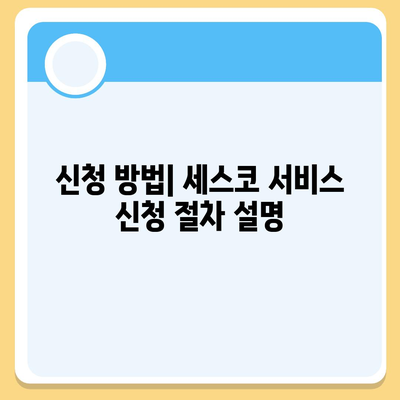 신청 방법| 세스코 서비스 신청 절차 설명